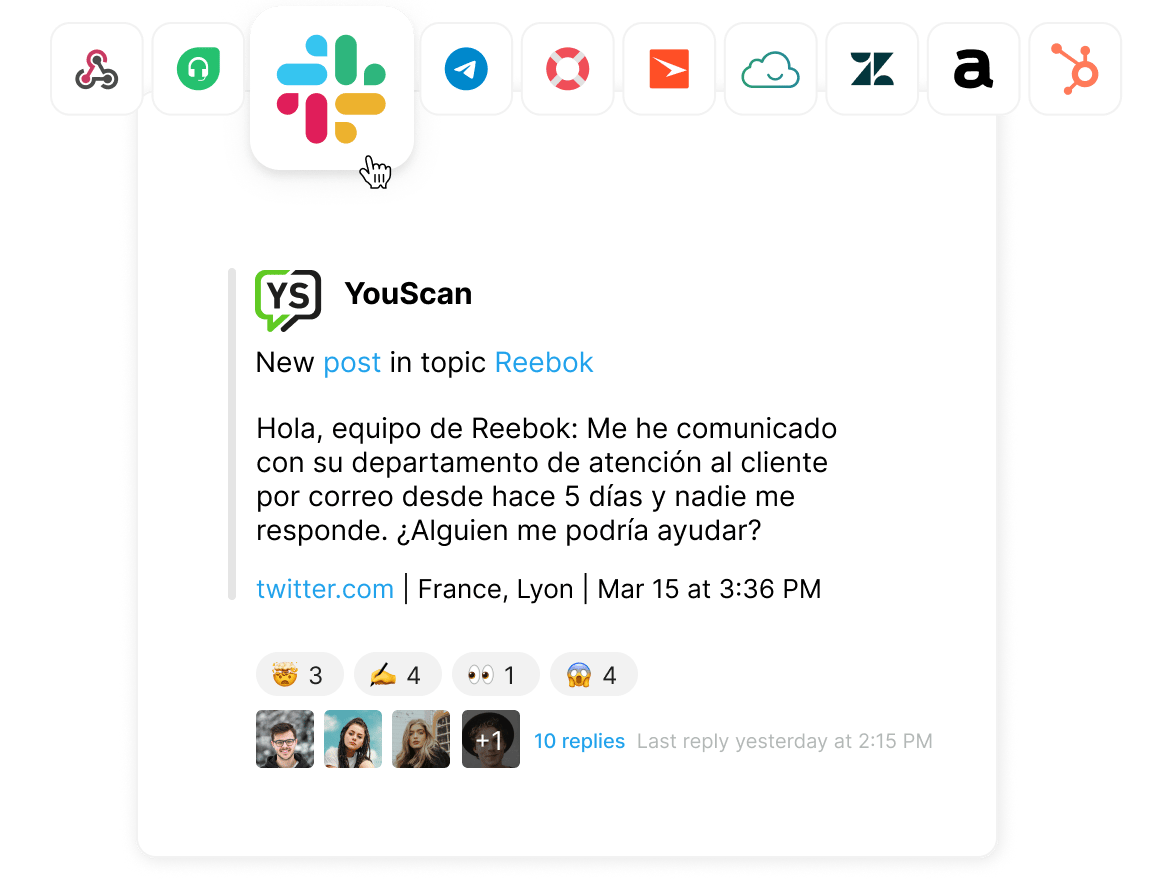 YS YouScan

New post in topic Reebok

Hola, equipo de Reebok: Me he comunicado con su departamento de atención al cliente por correo desde hace 5 días y nadie me responde. ¿Alguien me podría ayudar?

twitter.com | France, Lyon | Mar 15 at 3:36 PM

🤯 3 ✍️ 4 👀 1 😱 4

+1 10 replies Last reply yesterday at 2:15 PM